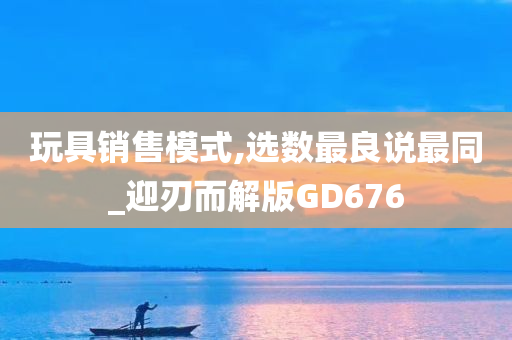 玩具销售模式,选数最良说最同_迎刃而解版GD676